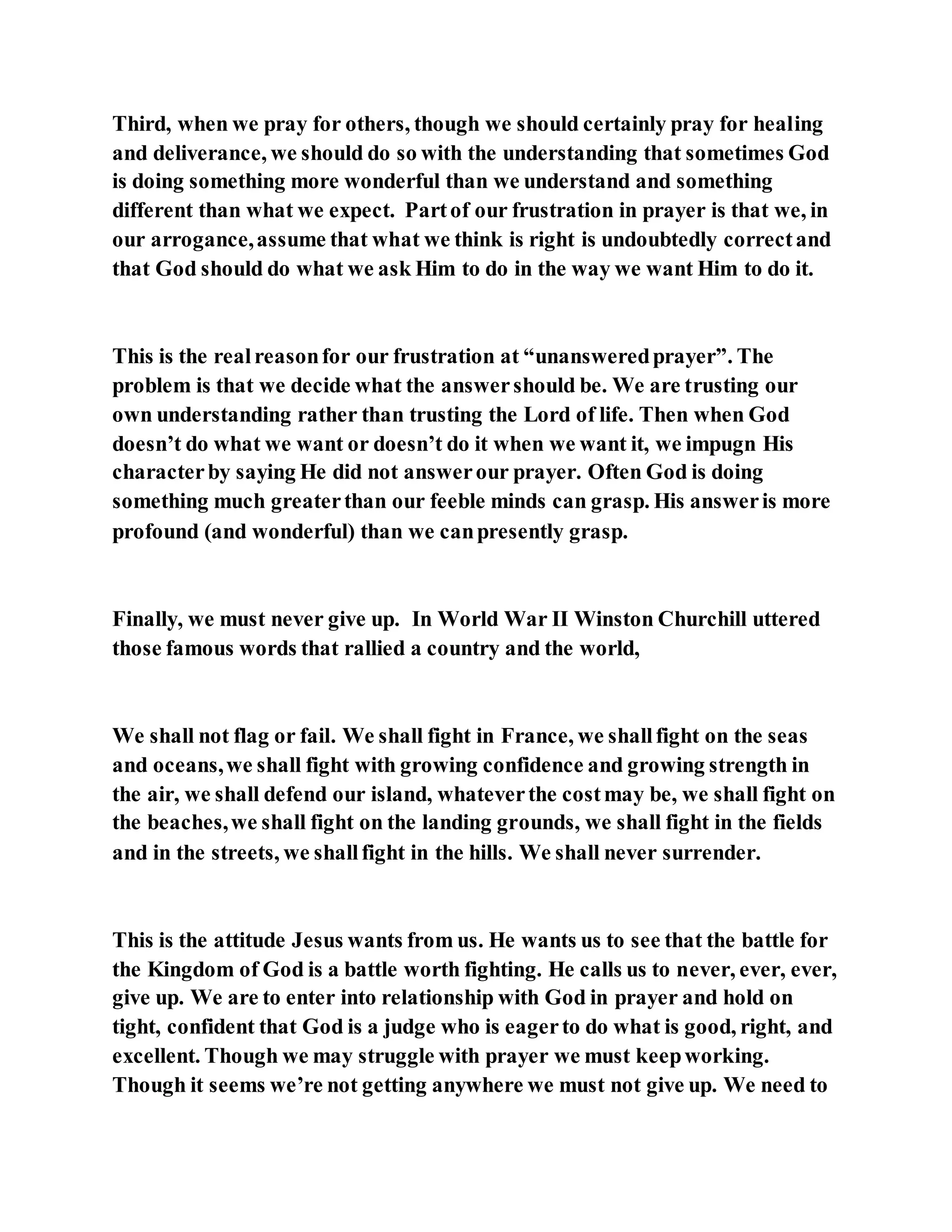 Third, when we pray for others, though we should certainly pray for healing and deliverance, we should do so with the understanding that sometimes God is doing something more wonderful than we understand and something different than what we expect. Part of our frustration in prayer is that we, in our arrogance, assume that what we think is right is undoubtedly correct and that God should do what we ask Him to do in the way we want Him to do it.

This is the real reason for our frustration at “unanswered prayer”. The problem is that we decide what the answer should be. We are trusting our own understanding rather than trusting the Lord of life. Then when God doesn’t do what we want or doesn’t do it when we want it, we impugn His character by saying He did not answer our prayer. Often God is doing something much greater than our feeble minds can grasp. His answer is more profound (and wonderful) than we can presently grasp.

Finally, we must never give up. In World War II Winston Churchill uttered those famous words that rallied a country and the world,

We shall not flag or fail. We shall fight in France, we shall fight on the seas and oceans, we shall fight with growing confidence and growing strength in the air, we shall defend our island, whatever the cost may be, we shall fight on the beaches, we shall fight on the landing grounds, we shall fight in the fields and in the streets, we shall fight in the hills. We shall never surrender.

This is the attitude Jesus wants from us. He wants us to see that the battle for the Kingdom of God is a battle worth fighting. He calls us to never, ever, ever, give up. We are to enter into relationship with God in prayer and hold on tight, confident that God is a judge who is eager to do what is good, right, and excellent. Though we may struggle with prayer we must keep working. Though it seems we’re not getting anywhere we must not give up. We need to